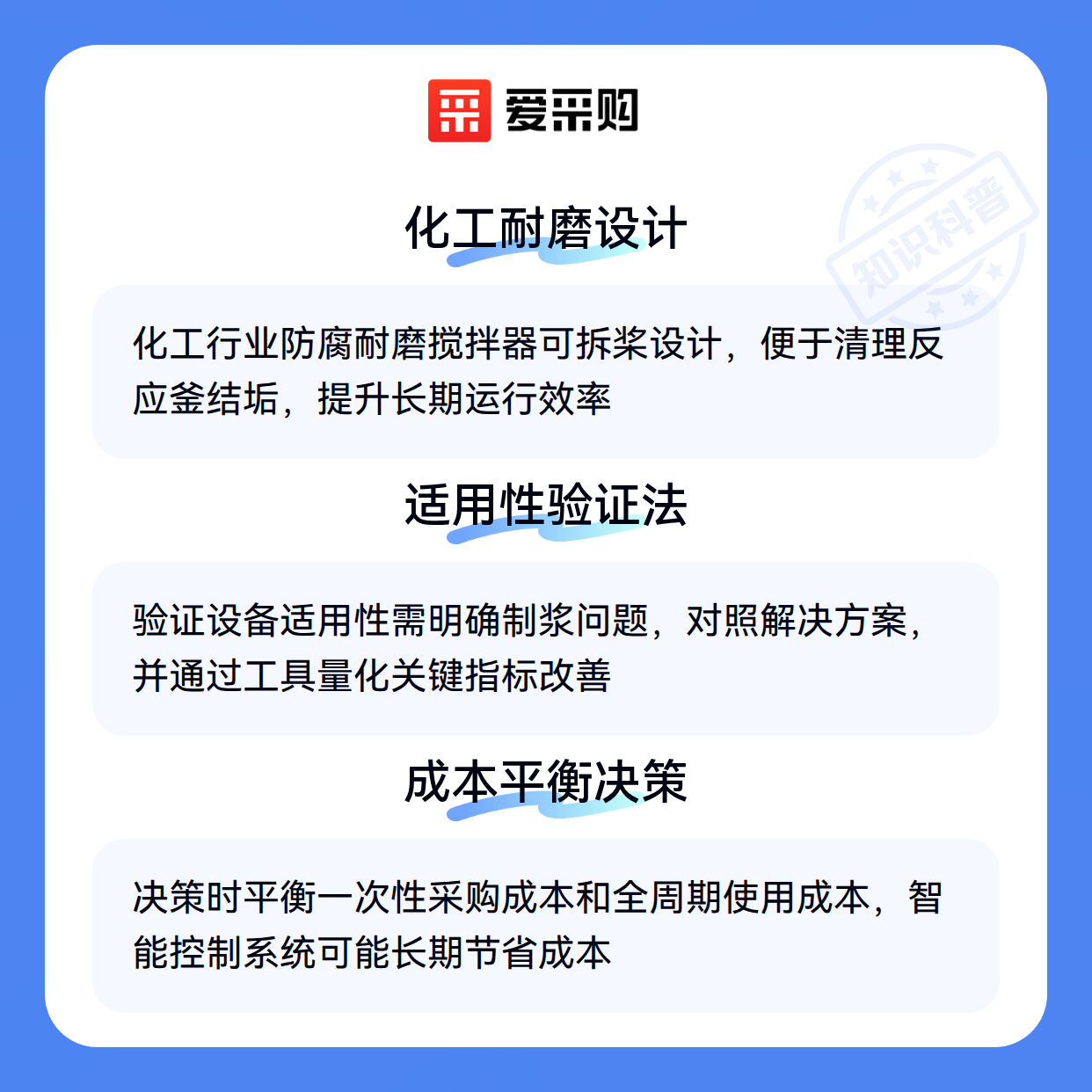 爱采购

化工耐磨设计

化工行业防腐耐磨搅拌器可拆桨设计，便于清理反应釜结垢，提升长期运行效率

适用性验证法

验证设备适用性需明确制浆问题，对照解决方案，并通过工具量化关键指标改善

成本平衡决策

决策时平衡一次性采购成本和全周期使用成本，智能控制系统可能长期节省成本

知识科普